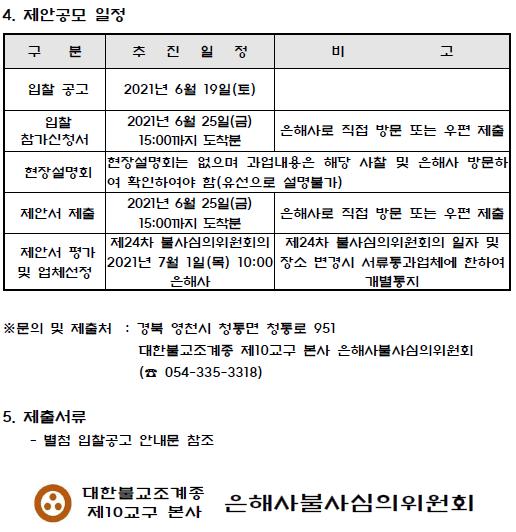 4. 제안공모 일정

| 구 분 | 추 진 일 정 | 비 고 |
|---|---|---|
| 입찰 공고 | 2021년 6월 19일(토) | |
| 입찰 참가신청서 | 2021년 6월 25일(금) 15:00까지 도착분 | 은해사로 직접 방문 또는 우편 제출 |
| 현장설명회 | 현장설명회는 없으며 과업내용은 해당 사찰 및 은해사 방문하여 확인하여야 함(유선으로 설명불가) | |
| 제안서 제출 | 2021년 6월 25일(금) 15:00까지 도착분 | 은해사로 직접 방문 또는 우편 제출 |
| 제안서 평가 및 업체선정 | 제24차 불사심의위원회의 2021년 7월 1일(목) 10:00 은해사 | 제24차 불사심의위원회의 일자 및 장소 변경시 서류통과업체에 한하여 개별통지 |

※문의 및 제출처 : 경북 영천시 청통면 청통로 951
대한불교조계종 제10교구 본사 은해사불사심의위원회
(☎ 054-335-3318)

5. 제출서류
- 별첨 입찰공고 안내문 참조

대한불교조계종 제10교구 본사 은해사불사심의위원회